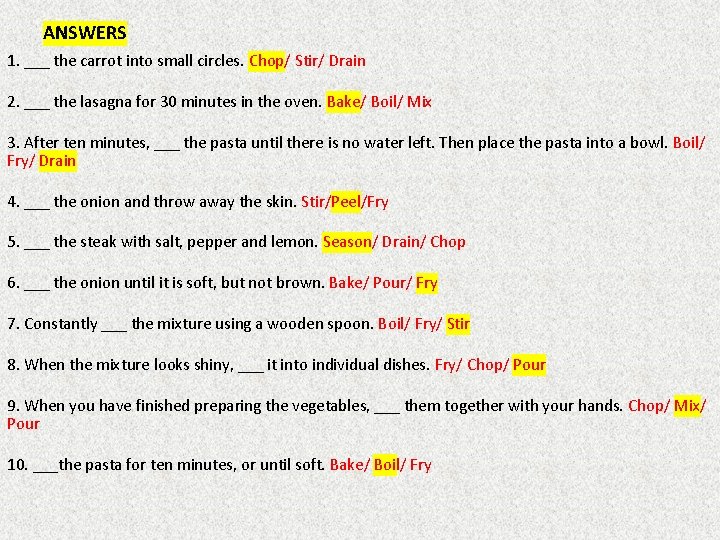 ANSWERS

1. ___ the carrot into small circles. Chop/ Stir/ Drain

2. ___ the lasagna for 30 minutes in the oven. Bake/ Boil/ Mix

3. After ten minutes, ___ the pasta until there is no water left. Then place the pasta into a bowl. Boil/ Fry/ Drain

4. ___ the onion and throw away the skin. Stir/Peel/Fry

5. ___ the steak with salt, pepper and lemon. Season/ Drain/ Chop

6. ___ the onion until it is soft, but not brown. Bake/ Pour/ Fry

7. Constantly ___ the mixture using a wooden spoon. Boil/ Fry/ Stir

8. When the mixture looks shiny, ___ it into individual dishes. Fry/ Chop/ Pour

9. When you have finished preparing the vegetables, ___ them together with your hands. Chop/ Mix/ Pour

10. ___the pasta for ten minutes, or until soft. Bake/ Boil/ Fry